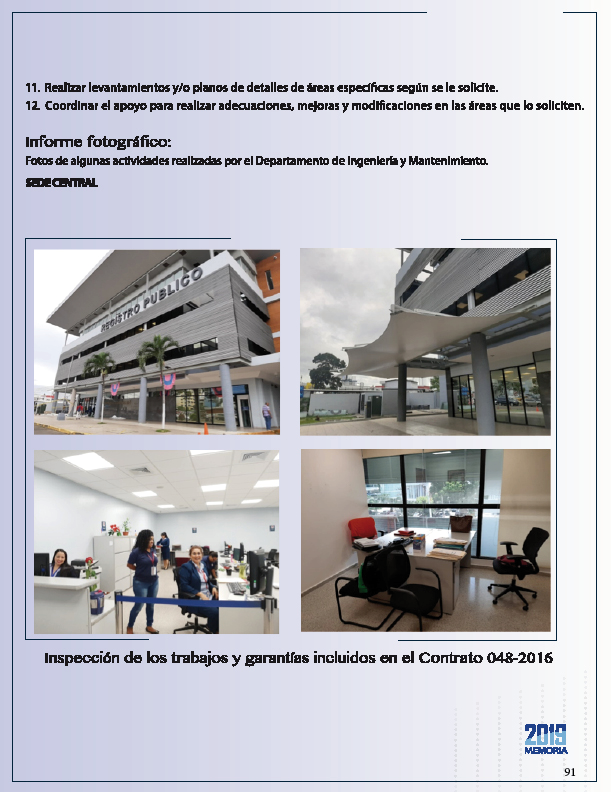 11. Realizar levantamientos y/o planos de detalles de áreas específicas según se le solicite.
12. Coordinar el apoyo para realizar adecuaciones, mejoras y modificaciones en las áreas que lo soliciten.

Informe fotográfico:
Fotos de algunas actividades realizadas por el Departamento de Ingeniería y Mantenimiento.

SEDE CENTRAL

REGISTRO PUBLICO

Inspección de los trabajos y garantías incluidos en el Contrato 048-2016

2019
MEMORIA

91